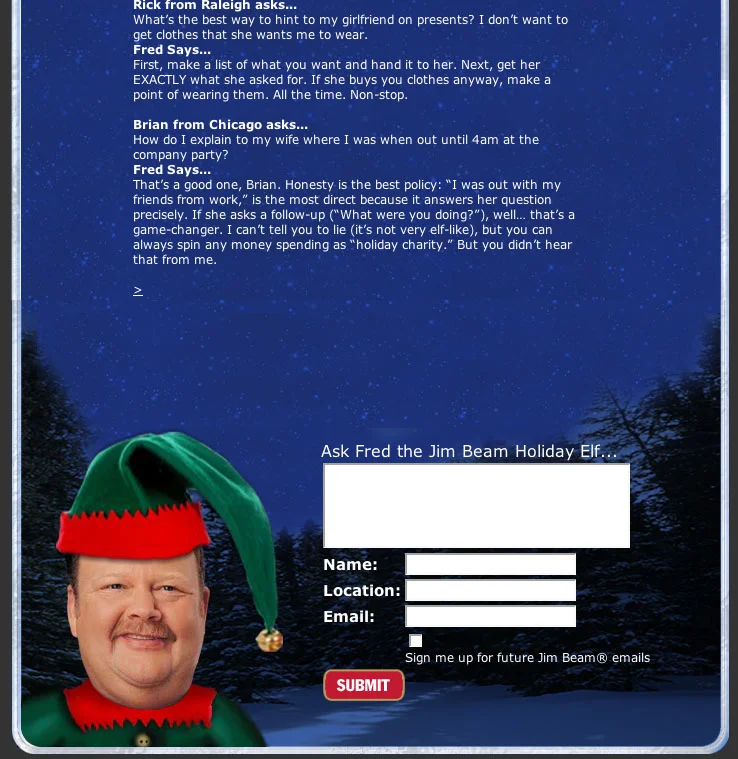 Rick from Raleigh asks...
What's the best way to hint to my girlfriend on presents? I don't want to get clothes that she wants me to wear.
Fred Says...
First, make a list of what you want and hand it to her. Next, get her EXACTLY what she asked for. If she buys you clothes anyway, make a point of wearing them. All the time. Non-stop.

Brian from Chicago asks...
How do I explain to my wife where I was when out until 4am at the company party?
Fred Says...
That's a good one, Brian. Honesty is the best policy: "I was out with my friends from work," is the most direct because it answers her question precisely. If she asks a follow-up ("What were you doing?"), well... that's a game-changer. I can't tell you to lie (it's not very elf-like), but you can always spin any money spending as "holiday charity." But you didn't hear that from me.

>

Ask Fred the Jim Beam Holiday Elf...

Name:
Location:
Email:

Sign me up for future Jim Beam® emails

SUBMIT